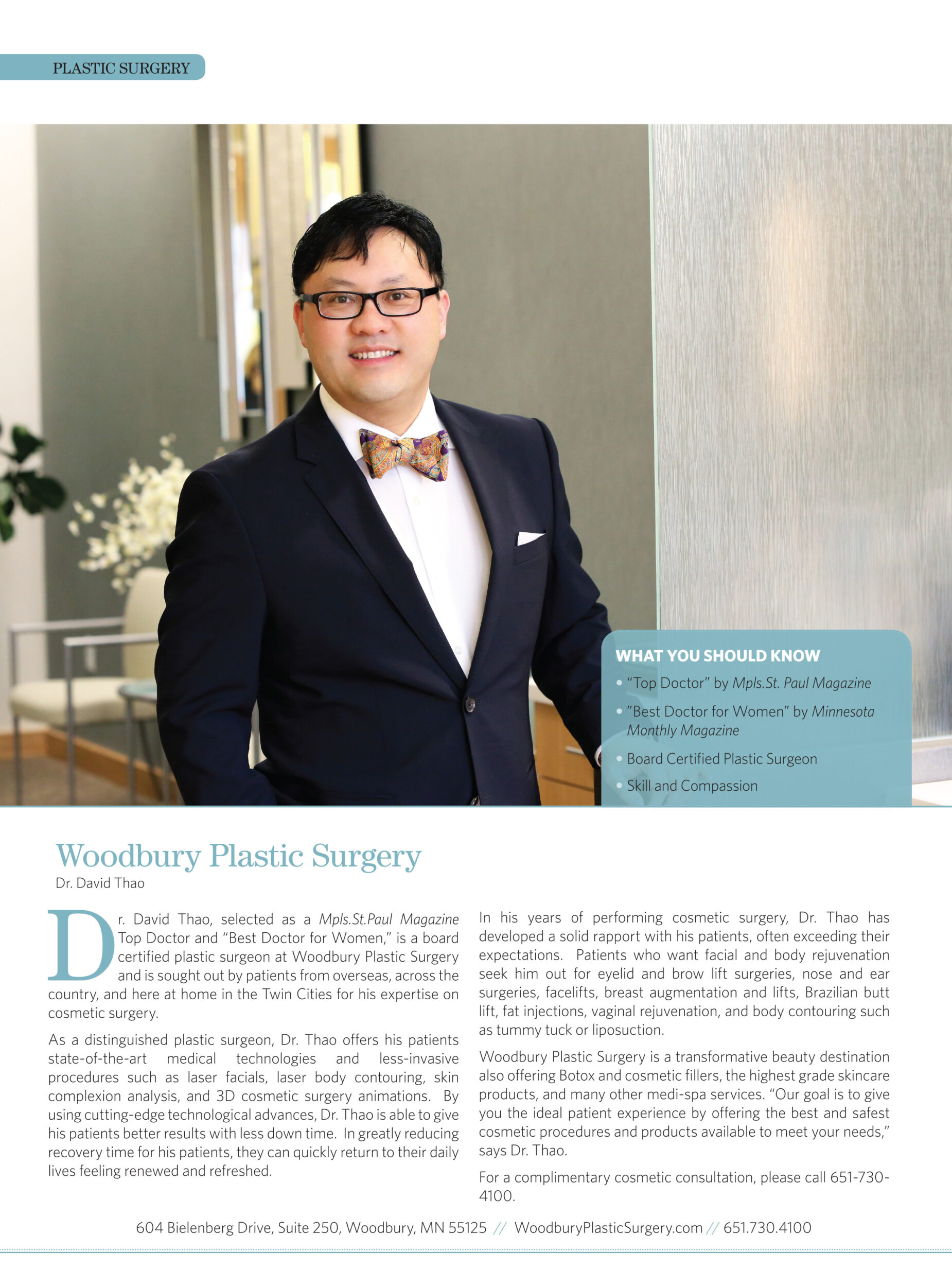 PLASTIC SURGERY

WHAT YOU SHOULD KNOW

• "Top Doctor" by Mpls.St. Paul Magazine

• "Best Doctor for Women" by Minnesota Monthly Magazine

• Board Certified Plastic Surgeon

• Skill and Compassion

Woodbury Plastic Surgery

Dr. David Thao

Dr. David Thao, selected as a Mpls.St.Paul Magazine Top Doctor and "Best Doctor for Women," is a board certified plastic surgeon at Woodbury Plastic Surgery and is sought out by patients from overseas, across the country, and here at home in the Twin Cities for his expertise on cosmetic surgery.

As a distinguished plastic surgeon, Dr. Thao offers his patients state-of-the-art medical technologies and less-invasive procedures such as laser facials, laser body contouring, skin complexion analysis, and 3D cosmetic surgery animations. By using cutting-edge technological advances, Dr. Thao is able to give his patients better results with less down time. In greatly reducing recovery time for his patients, they can quickly return to their daily lives feeling renewed and refreshed.

In his years of performing cosmetic surgery, Dr. Thao has developed a solid rapport with his patients, often exceeding their expectations. Patients who want facial and body rejuvenation seek him out for eyelid and brow lift surgeries, nose and ear surgeries, facelifts, breast augmentation and lifts, Brazilian butt lift, fat injections, vaginal rejuvenation, and body contouring such as tummy tuck or liposuction.

Woodbury Plastic Surgery is a transformative beauty destination also offering Botox and cosmetic fillers, the highest grade skincare products, and many other medi-spa services. "Our goal is to give you the ideal patient experience by offering the best and safest cosmetic procedures and products available to meet your needs," says Dr. Thao.

For a complimentary cosmetic consultation, please call 651-730-4100.

604 Bielenberg Drive, Suite 250, Woodbury, MN 55125 // WoodburyPlasticSurgery.com // 651.730.4100